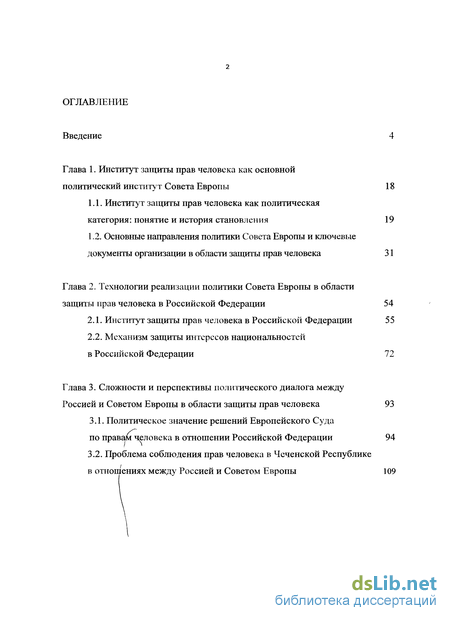 2

ОГЛАВЛЕНИЕ

Введение 4

Глава 1. Институт защиты прав человека как основной политический институт Совета Европы 18

1.1. Институт защиты прав человека как политическая категория: понятие и история становления 19

1.2. Основные направления политики Совета Европы и ключевые документы организации в области защиты прав человека 31

Глава 2. Технологии реализации политики Совета Европы в области защиты прав человека в Российской Федерации 54

2.1. Институт защиты прав человека в Российской Федерации 55

2.2. Механизм защиты интересов национальностей в Российской Федерации 72

Глава 3. Сложности и перспективы политического диалога между Россией и Советом Европы в области защиты прав человека 93

3.1. Политическое значение решений Европейского Суда по правам человека в отношении Российской Федерации 94

3.2. Проблема соблюдения прав человека в Чеченской Республике в отношениях между Россией и Советом Европы 109

dsLib.net
библиотека диссертаций